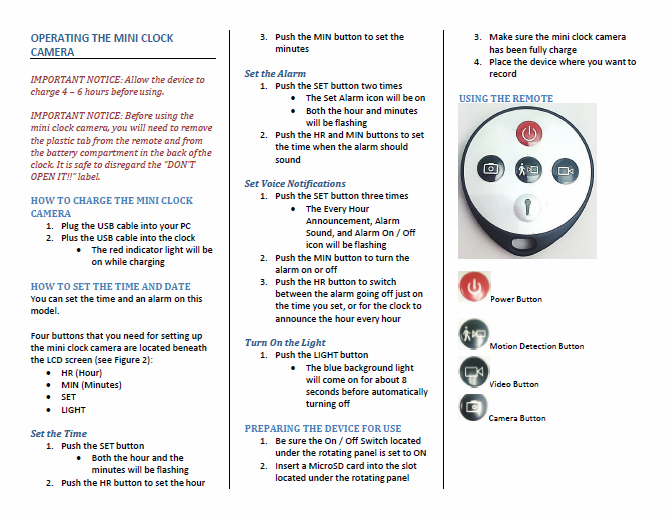 OPERATING THE MINI CLOCK CAMERA

IMPORTANT NOTICE: Allow the device to charge 4 – 6 hours before using.

IMPORTANT NOTICE: Before using the mini clock camera, you will need to remove the plastic tab from the remote and from the battery compartment in the back of the clock. It is safe to disregard the "DON'T OPEN IT!!" label.

HOW TO CHARGE THE MINI CLOCK CAMERA
1. Plug the USB cable into your PC
2. Plus the USB cable into the clock
 • The red indicator light will be on while charging

HOW TO SET THE TIME AND DATE
You can set the time and an alarm on this model.

Four buttons that you need for setting up the mini clock camera are located beneath the LCD screen (see Figure 2):
• HR (Hour)
• MIN (Minutes)
• SET
• LIGHT

Set the Time
1. Push the SET button
 • Both the hour and the minutes will be flashing
2. Push the HR button to set the hour
3. Push the MIN button to set the minutes

Set the Alarm
1. Push the SET button two times
 • The Set Alarm icon will be on
 • Both the hour and minutes will be flashing
2. Push the HR and MIN buttons to set the time when the alarm should sound

Set Voice Notifications
1. Push the SET button three times
 • The Every Hour Announcement, Alarm Sound, and Alarm On / Off icon will be flashing
2. Push the MIN button to turn the alarm on or off
3. Push the HR button to switch between the alarm going off just on the time you set, or for the clock to announce the hour every hour

Turn On the Light
1. Push the LIGHT button
 • The blue background light will come on for about 8 seconds before automatically turning off

PREPARING THE DEVICE FOR USE
1. Be sure the On / Off Switch located under the rotating panel is set to ON
2. Insert a MicroSD card into the slot located under the rotating panel
3. Make sure the mini clock camera has been fully charge
4. Place the device where you want to record

USING THE REMOTE

Power Button

Motion Detection Button

Video Button

Camera Button